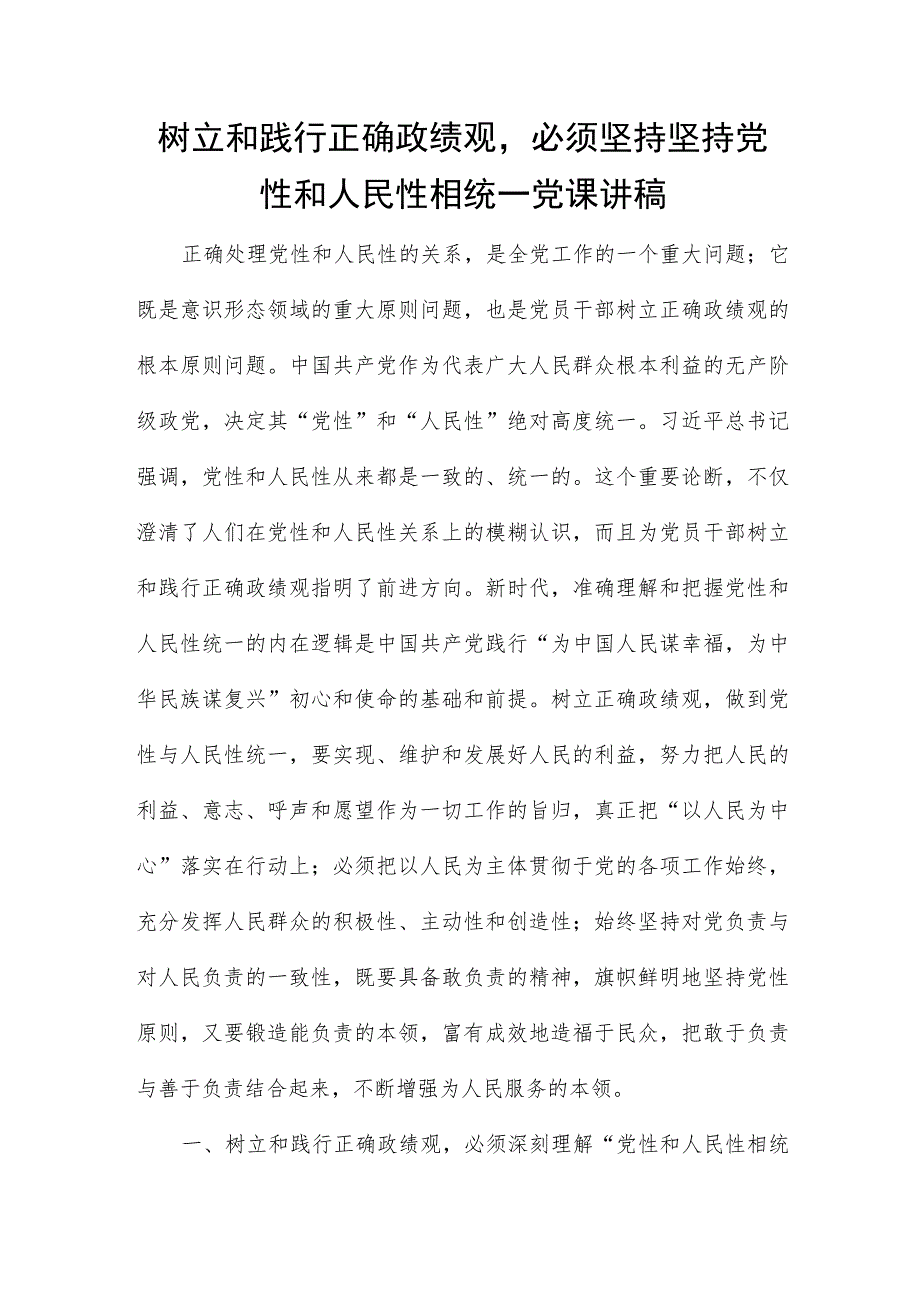 树立和践行正确政绩观，必须坚持坚持党性和人民性相统一党课讲稿

正确处理党性和人民性的关系，是全党工作的一个重大问题；它既是意识形态领域的重大原则问题，也是党员干部树立正确政绩观的根本原则问题。中国共产党作为代表广大人民群众根本利益的无产阶级政党，决定其“党性”和“人民性”绝对高度统一。习近平总书记强调，党性和人民性从来都是一致的、统一的。这个重要论断，不仅澄清了人们在党性和人民性关系上的模糊认识，而且为党员干部树立和践行正确政绩观指明了前进方向。新时代，准确理解和把握党性和人民性统一的内在逻辑是中国共产党践行“为中国人民谋幸福，为中华民族谋复兴”初心和使命的基础和前提。树立正确政绩观，做到党性与人民性统一，要实现、维护和发展好人民的利益，努力把人民的利益、意志、呼声和愿望作为一切工作的旨归，真正把“以人民为中心”落实在行动上；必须把以人民为主体贯彻于党的各项工作始终，充分发挥人民群众的积极性、主动性和创造性；始终坚持对党负责与对人民负责的一致性，既要具备敢负责的精神，旗帜鲜明地坚持党性原则，又要锻造能负责的本领，富有成效地造福于民众，把敢于负责与善于负责结合起来，不断增强为人民服务的本领。

一、树立和践行正确政绩观，必须深刻理解“党性和人民性相统